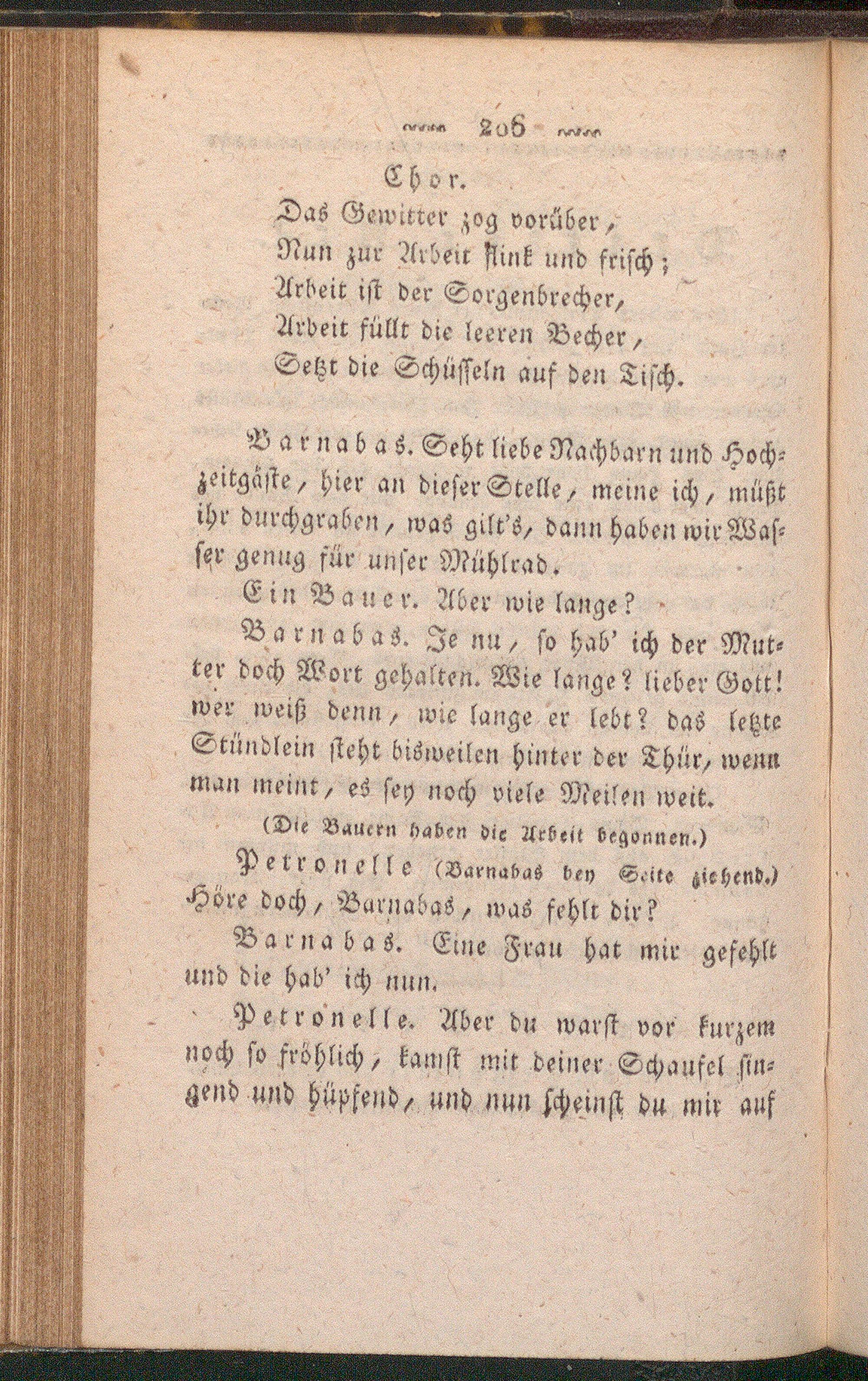 206

Chor.

Das Gewitter zog vorüber,
Nun zur Arbeit flink und frisch;
Arbeit ist der Sorgenbrecher,
Arbeit füllt die leeren Becher,
Setzt die Schüsseln auf den Tisch.

Barnabas. Seht liebe Nachbarn und Hochzeitgäste, hier an dieser Stelle, meine ich, müßt ihr durchgraben, was gilt's, dann haben wir Wasser genug für unser Mühlrad.

Ein Bauer. Aber wie lange?

Barnabas. Je nu, so hab' ich der Mutter doch Wort gehalten. Wie lange? lieber Gott! wer weiß denn, wie lange er lebt? das letzte Stündlein steht bisweilen hinter der Thür, wenn man meint, es sey noch viele Meilen weit.

(Die Bauern haben die Arbeit begonnen.)

Petronelle (Barnabas bey Seite ziehend.) Höre doch, Barnabas, was fehlt dir?

Barnabas. Eine Frau hat mir gefehlt und die hab' ich nun.

Petronelle. Aber du warst vor kurzem noch so fröhlich, kamst mit deiner Schaufel singend und hüpfend, und nun scheinst du mir auf